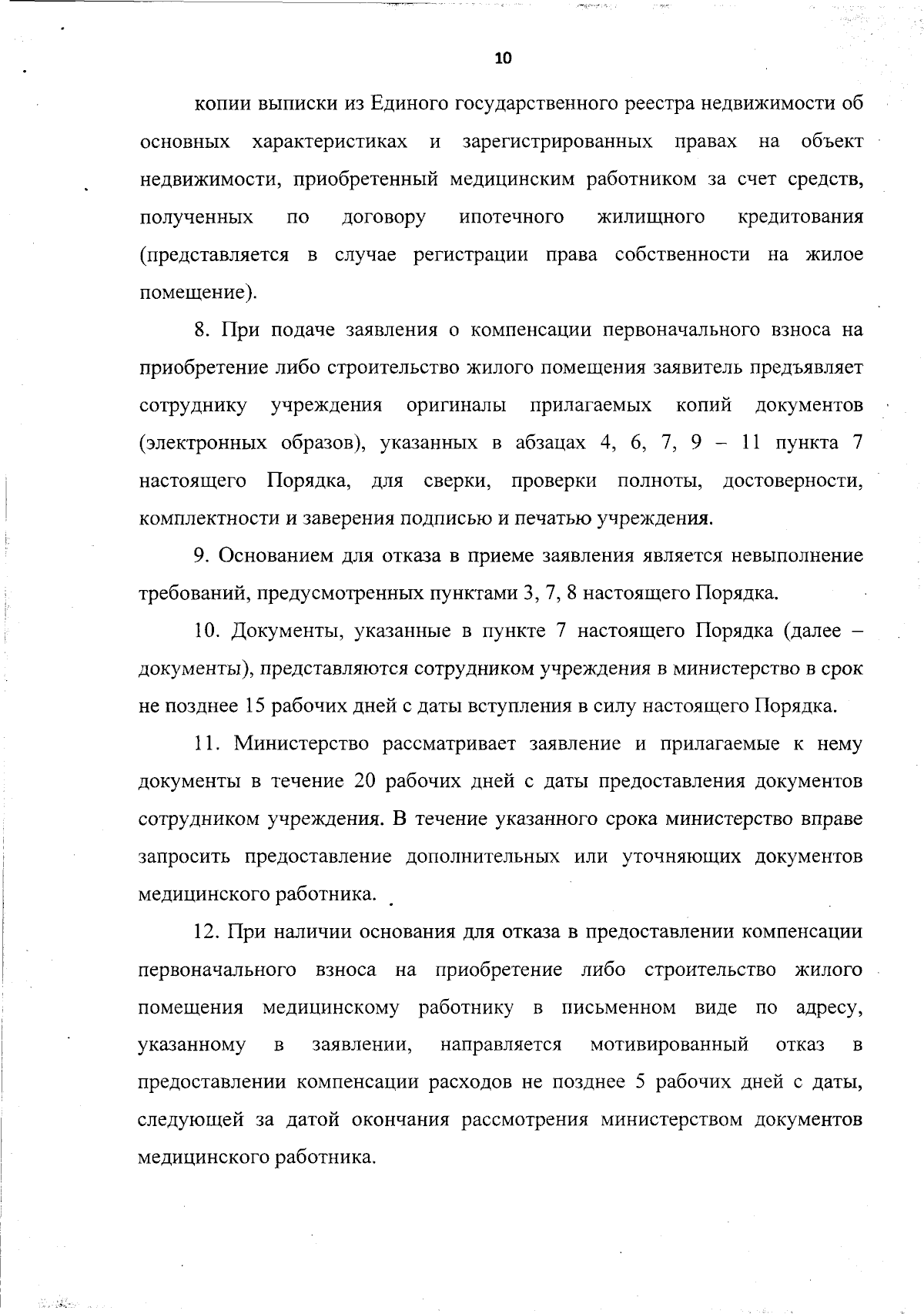 10

копии выписки из Единого государственного реестра недвижимости об основных характеристиках и зарегистрированных правах на объект недвижимости, приобретенный медицинским работником за счет средств, полученных по договору ипотечного жилищного кредитования (представляется в случае регистрации права собственности на жилое помещение).

8. При подаче заявления о компенсации первоначального взноса на приобретение либо строительство жилого помещения заявитель предъявляет сотруднику учреждения оригиналы прилагаемых копий документов (электронных образов), указанных в абзацах 4, 6, 7, 9 – 11 пункта 7 настоящего Порядка, для сверки, проверки полноты, достоверности, комплектности и заверения подписью и печатью учреждения.

9. Основанием для отказа в приеме заявления является невыполнение требований, предусмотренных пунктами 3, 7, 8 настоящего Порядка.

10. Документы, указанные в пункте 7 настоящего Порядка (далее – документы), представляются сотрудником учреждения в министерство в срок не позднее 15 рабочих дней с даты вступления в силу настоящего Порядка.

11. Министерство рассматривает заявление и прилагаемые к нему документы в течение 20 рабочих дней с даты предоставления документов сотрудником учреждения. В течение указанного срока министерство вправе запросить предоставление дополнительных или уточняющих документов медицинского работника.

12. При наличии основания для отказа в предоставлении компенсации первоначального взноса на приобретение либо строительство жилого помещения медицинскому работнику в письменном виде по адресу, указанному в заявлении, направляется мотивированный отказ в предоставлении компенсации расходов не позднее 5 рабочих дней с даты, следующей за датой окончания рассмотрения министерством документов медицинского работника.